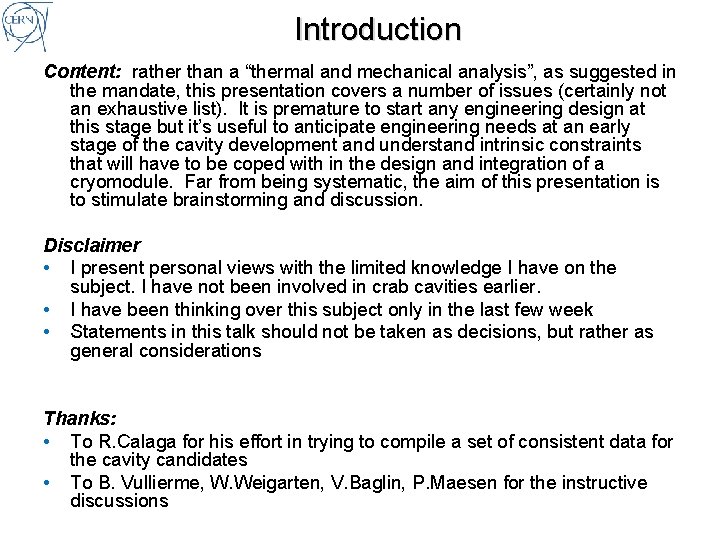 CERN

Introduction

Content: rather than a “thermal and mechanical analysis”, as suggested in the mandate, this presentation covers a number of issues (certainly not an exhaustive list). It is premature to start any engineering design at this stage but it’s useful to anticipate engineering needs at an early stage of the cavity development and understand intrinsic constraints that will have to be coped with in the design and integration of a cryomodule. Far from being systematic, the aim of this presentation is to stimulate brainstorming and discussion.

Disclaimer
• I present personal views with the limited knowledge I have on the subject. I have not been involved in crab cavities earlier.
• I have been thinking over this subject only in the last few week
• Statements in this talk should not be taken as decisions, but rather as general considerations

Thanks:
• To R.Calaga for his effort in trying to compile a set of consistent data for the cavity candidates
• To B. Vullierme, W.Weigarten, V.Baglin, P.Maesen for the instructive discussions